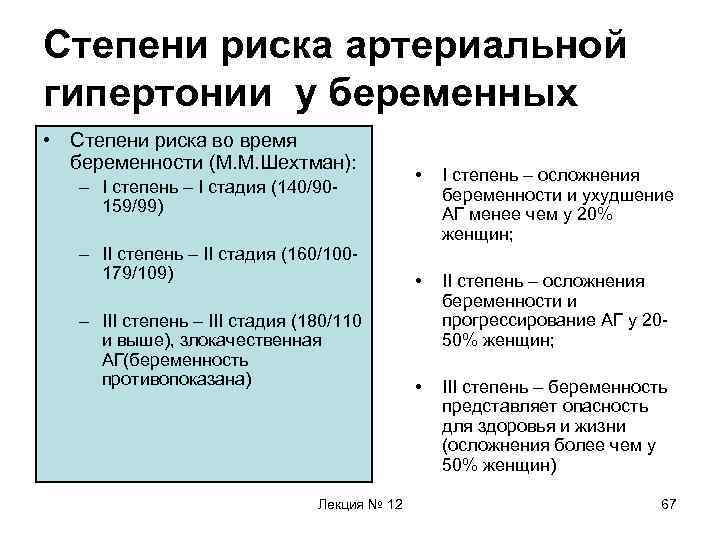 Степени риска артериальной гипертонии у беременных

• Степени риска во время беременности (М.М.Шехтман):
– I степень – I стадия (140/90-159/99)
– II степень – II стадия (160/100-179/109)
– III степень – III стадия (180/110 и выше), злокачественная АГ(беременность противопоказана)

• I степень – осложнения беременности и ухудшение АГ менее чем у 20% женщин;
• II степень – осложнения беременности и прогрессирование АГ у 20-50% женщин;
• III степень – беременность представляет опасность для здоровья и жизни (осложнения более чем у 50% женщин)

Лекция № 12

67